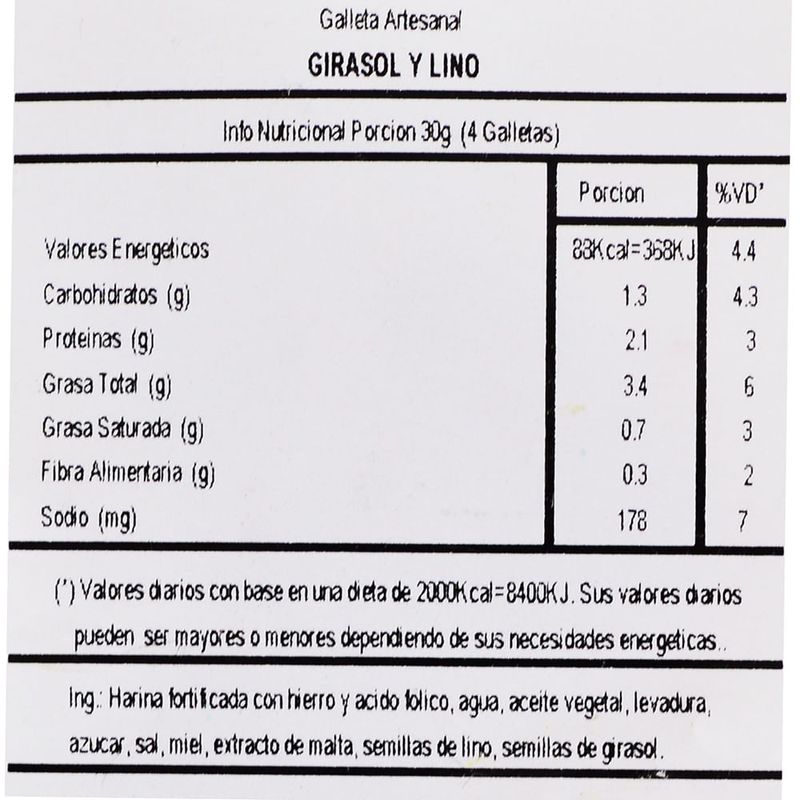 Galleta Artesanal

GIRASOL Y LINO

Info Nutricional Porcion 30g (4 Galletas)

| | Porcion | %VD' |
|---|---|---|
| Valores Energeticos | 88Kcal=368KJ | 4.4 |
| Carbohidratos (g) | 1.3 | 4.3 |
| Proteinas (g) | 2.1 | 3 |
| Grasa Total (g) | 3.4 | 6 |
| Grasa Saturada (g) | 0.7 | 3 |
| Fibra Alimentaria (g) | 0.3 | 2 |
| Sodio (mg) | 178 | 7 |

(') Valores diarios con base en una dieta de 2000Kcal=8400KJ. Sus valores diarios pueden ser mayores o menores dependiendo de sus necesidades energeticas..

Ing.: Harina fortificada con hierro y acido folico, agua, aceite vegetal, levadura, azucar, sal, miel, extracto de malta, semillas de lino, semillas de girasol.